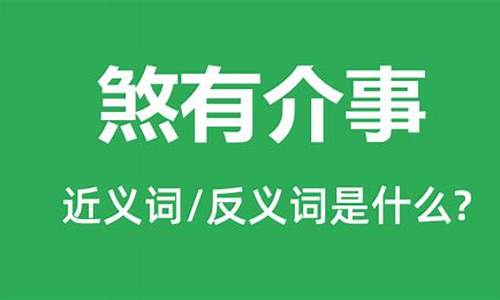 煞有介事

近义词/反义词是什么?